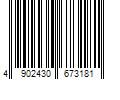 4 902430 673181